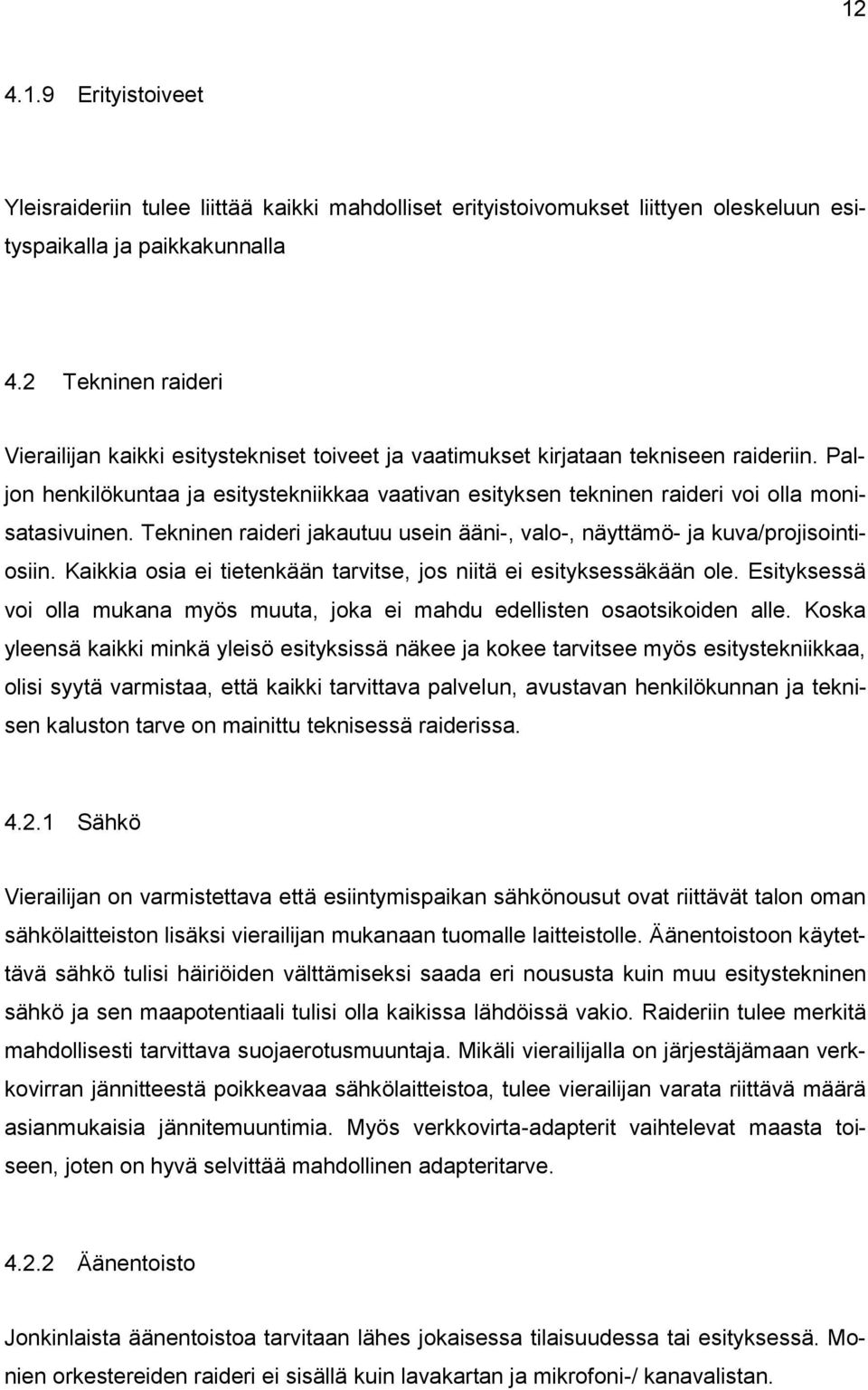 12

4.1.9 Erityistoiveet

Yleisraideriin tulee liittää kaikki mahdolliset erityistoivomukset liittyen oleskeluun esityspaikalla ja paikkakunnalla

4.2 Tekninen raideri

Vierailijan kaikki esitystekniset toiveet ja vaatimukset kirjataan tekniseen raideriin. Paljon henkilökuntaa ja esitystekniikkaa vaativan esityksen tekninen raideri voi olla monisatasivuinen. Tekninen raideri jakautuu usein ääni-, valo-, näyttämö- ja kuva/projisointiosiin. Kaikkia osia ei tietenkään tarvitse, jos niitä ei esityksessäkään ole. Esityksessä voi olla mukana myös muuta, joka ei mahdu edellisten osaotsikoiden alle. Koska yleensä kaikki minkä yleisö esityksissä näkee ja kokee tarvitsee myös esitystekniikkaa, olisi syytä varmistaa, että kaikki tarvittava palvelun, avustavan henkilökunnan ja teknisen kaluston tarve on mainittu teknisessä raiderissa.

4.2.1 Sähkö

Vierailijan on varmistettava että esiintymispaikan sähkönousut ovat riittävät talon oman sähkölaitteiston lisäksi vierailijan mukanaan tuomalle laitteistolle. Äänentoistoon käytettävä sähkö tulisi häiriöiden välttämiseksi saada eri noususta kuin muu esitystekninen sähkö ja sen maapotentiaali tulisi olla kaikissa lähdöissä vakio. Raideriin tulee merkitä mahdollisesti tarvittava suojaerotusmuuntaja. Mikäli vierailijalla on järjestäjämaan verkkovirran jännitteestä poikkeavaa sähkölaitteistoa, tulee vierailijan varata riittävä määrä asianmukaisia jännitemuuntimia. Myös verkkovirta-adapterit vaihtelevat maasta toiseen, joten on hyvä selvittää mahdollinen adapteritarve.

4.2.2 Äänentoisto

Jonkinlaista äänentoistoa tarvitaan lähes jokaisessa tilaisuudessa tai esityksessä. Monien orkestereiden raideri ei sisällä kuin lavakartan ja mikrofoni-/ kanavalistan.